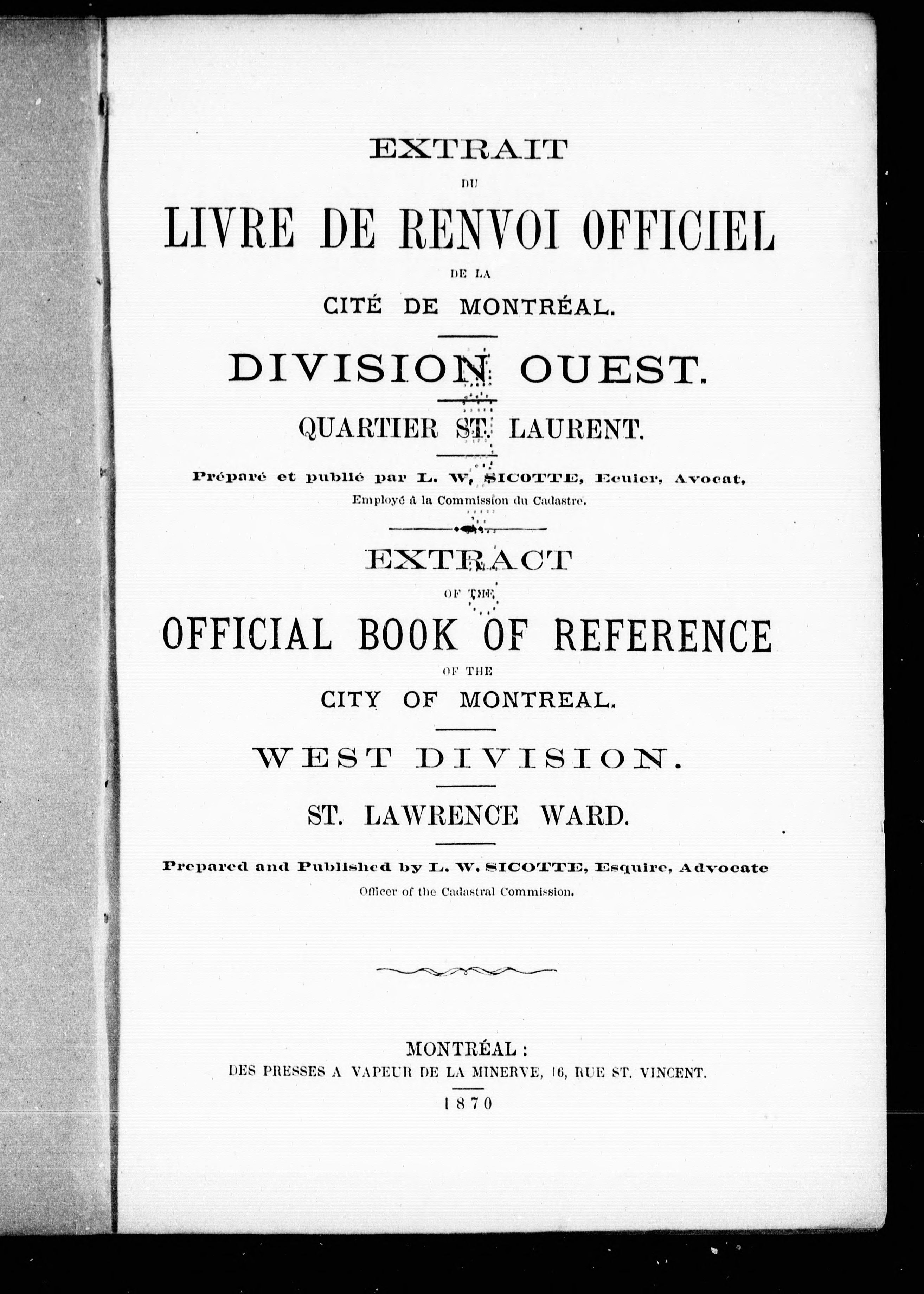 EXTRAIT

DU

LIVRE DE RENVOI OFFICIEL

DE LA

CITÉ DE MONTRÉAL.

DIVISION OUEST.

QUARTIER ST. LAURENT.

Préparé et publié par L. W. SICOTTE, Ecuier, Avocat,
Employé à la Commission du Cadastre.

EXTRACT

OF THE

OFFICIAL BOOK OF REFERENCE

OF THE

CITY OF MONTREAL.

WEST DIVISION.

ST. LAWRENCE WARD.

Prepared and Published by L. W. SICOTTE, Esquire, Advocate
Officer of the Cadastral Commission.

MONTRÉAL:
DES PRESSES A VAPEUR DE LA MINERVE, 16, RUE ST. VINCENT.
1870